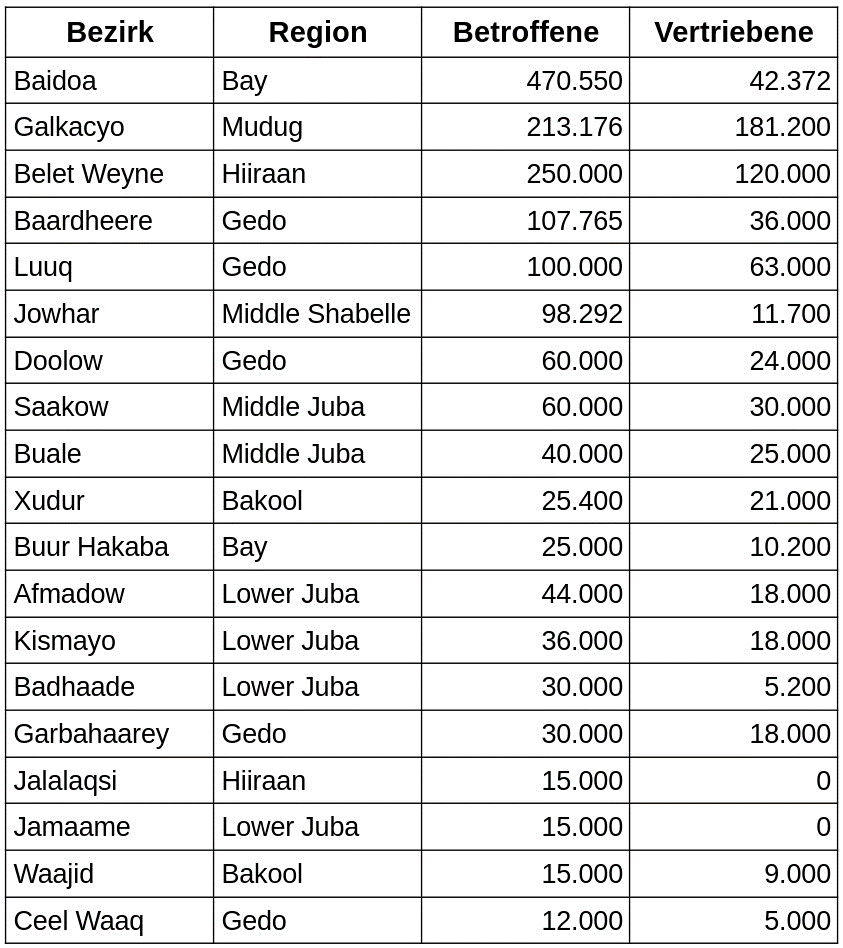 | Bezirk | Region | Betroffene | Vertriebene |
|---|---|---|---|
| Baidoa | Bay | 470.550 | 42.372 |
| Galkacyo | Mudug | 213.176 | 181.200 |
| Belet Weyne | Hiiraan | 250.000 | 120.000 |
| Baardheere | Gedo | 107.765 | 36.000 |
| Luuq | Gedo | 100.000 | 63.000 |
| Jowhar | Middle Shabelle | 98.292 | 11.700 |
| Doolow | Gedo | 60.000 | 24.000 |
| Saakow | Middle Juba | 60.000 | 30.000 |
| Buale | Middle Juba | 40.000 | 25.000 |
| Xudur | Bakool | 25.400 | 21.000 |
| Buur Hakaba | Bay | 25.000 | 10.200 |
| Afmadow | Lower Juba | 44.000 | 18.000 |
| Kismayo | Lower Juba | 36.000 | 18.000 |
| Badhaade | Lower Juba | 30.000 | 5.200 |
| Garbahaarey | Gedo | 30.000 | 18.000 |
| Jalalaqsi | Hiiraan | 15.000 | 0 |
| Jamaame | Lower Juba | 15.000 | 0 |
| Waajid | Bakool | 15.000 | 9.000 |
| Ceel Waaq | Gedo | 12.000 | 5.000 |